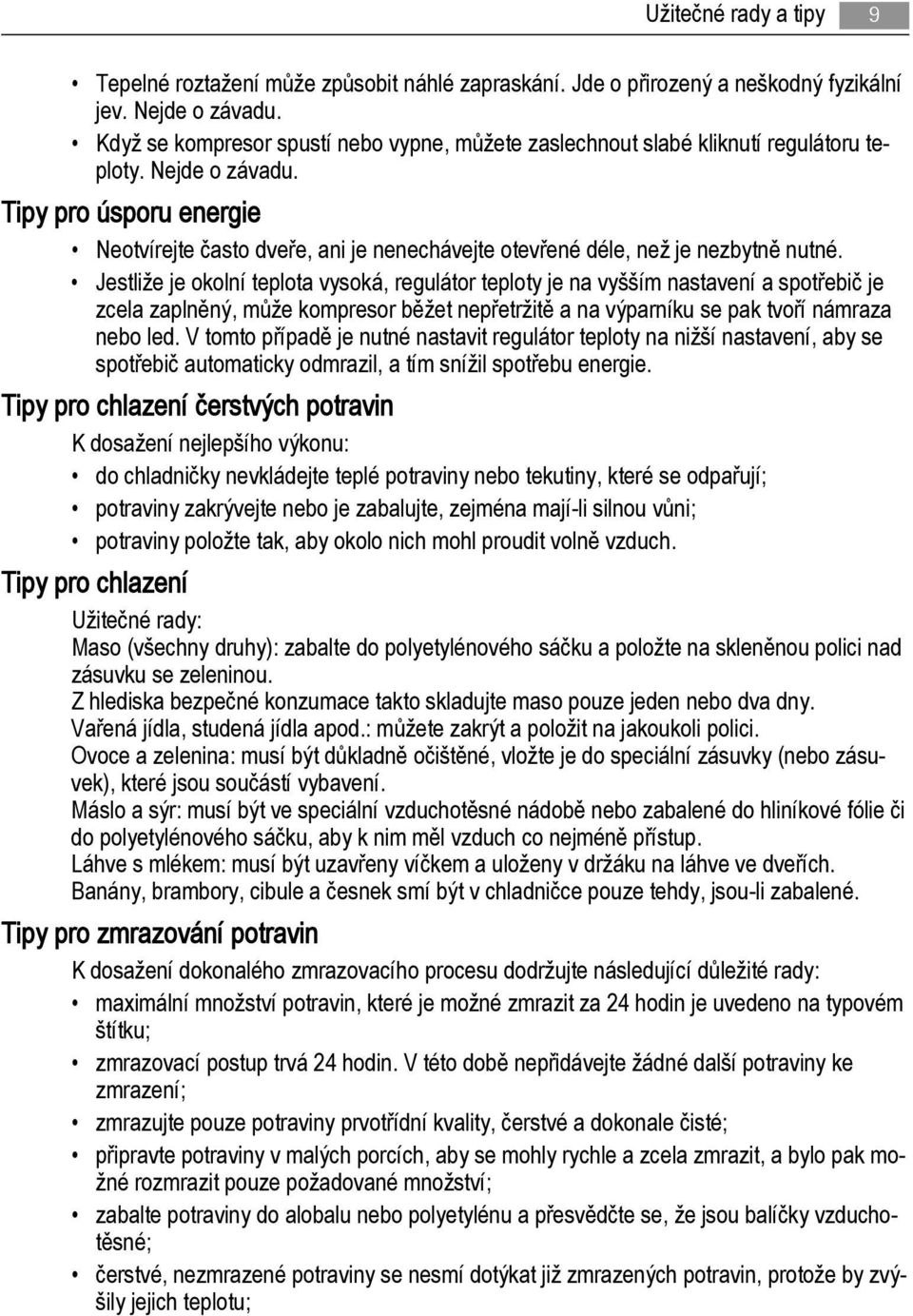 Užitečné rady a tipy 9

• Tepelné roztažení může způsobit náhlé zapraskání. Jde o přirozený a neškodný fyzikální jev. Nejde o závadu.
• Když se kompresor spustí nebo vypne, můžete zaslechnout slabé kliknutí regulátoru teploty. Nejde o závadu.

Tipy pro úsporu energie

• Neotvírejte často dveře, ani je nenechávejte otevřené déle, než je nezbytně nutné.
• Jestliže je okolní teplota vysoká, regulátor teploty je na vyšším nastavení a spotřebič je zcela zaplněný, může kompresor běžet nepřetržitě a na výparníku se pak tvoří námraza nebo led. V tomto případě je nutné nastavit regulátor teploty na nižší nastavení, aby se spotřebič automaticky odmrazil, a tím snížil spotřebu energie.

Tipy pro chlazení čerstvých potravin

K dosažení nejlepšího výkonu:
• do chladničky nevkládejte teplé potraviny nebo tekutiny, které se odpařují;
• potraviny zakrývejte nebo je zabalujte, zejména mají-li silnou vůni;
• potraviny položte tak, aby okolo nich mohl proudit volně vzduch.

Tipy pro chlazení

Užitečné rady:
Maso (všechny druhy): zabalte do polyetylénového sáčku a položte na skleněnou polici nad zásuvku se zeleninou.
Z hlediska bezpečné konzumace takto skladujte maso pouze jeden nebo dva dny.
Vařená jídla, studená jídla apod.: můžete zakrýt a položit na jakoukoli polici.
Ovoce a zelenina: musí být důkladně očištěné, vložte je do speciální zásuvky (nebo zásuvek), které jsou součástí vybavení.
Máslo a sýr: musí být ve speciální vzduchotěsné nádobě nebo zabalené do hliníkové fólie či do polyetylénového sáčku, aby k nim měl vzduch co nejméně přístup.
Láhve s mlékem: musí být uzavřeny víčkem a uloženy v držáku na láhve ve dveřích.
Banány, brambory, cibule a česnek smí být v chladničce pouze tehdy, jsou-li zabalené.

Tipy pro zmrazování potravin

K dosažení dokonalého zmrazovacího procesu dodržujte následující důležité rady:
• maximální množství potravin, které je možné zmrazit za 24 hodin je uvedeno na typovém štítku;
• zmrazovací postup trvá 24 hodin. V této době nepřidávejte žádné další potraviny ke zmrazení;
• zmrazujte pouze potraviny prvotřídní kvality, čerstvé a dokonale čisté;
• připravte potraviny v malých porcích, aby se mohly rychle a zcela zmrazit, a bylo pak možné rozmrazit pouze požadované množství;
• zabalte potraviny do alobalu nebo polyetylénu a přesvědčte se, že jsou balíčky vzduchotěsné;
• čerstvé, nezmrazené potraviny se nesmí dotýkat již zmrazených potravin, protože by zvýšily jejich teplotu;